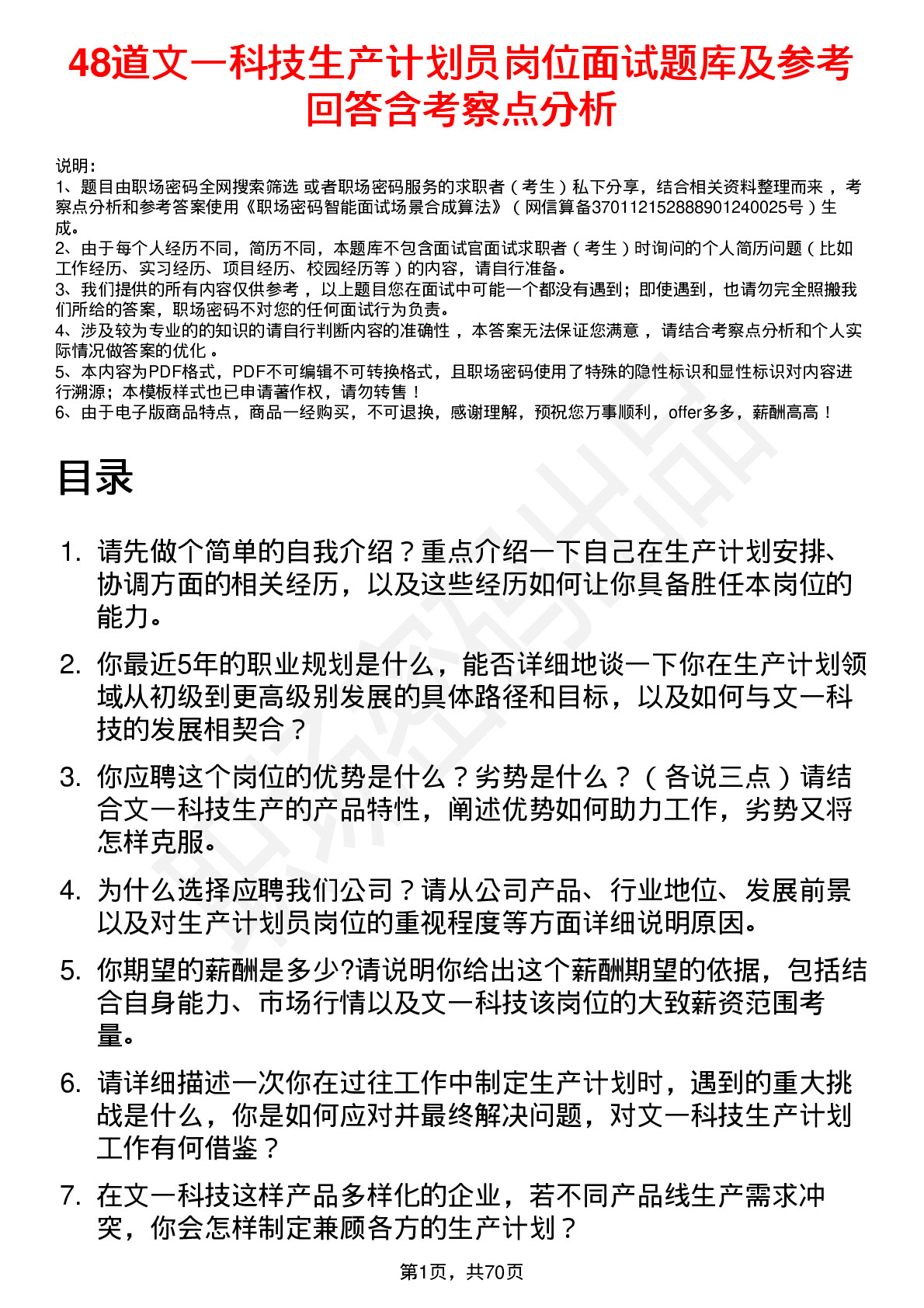 48道文一科技生产计划员岗位面试题库及参考回答含考察点分析

说明：
1、题目由职场密码全网搜索筛选 或者职场密码服务的求职者（考生）私下分享，结合相关资料整理而来 ，考察点分析和参考答案使用《职场密码智能面试场景合成算法》（网信算备370112152888901240025号）生成。
2、由于每个人经历不同，简历不同，本题库不包含面试官面试求职者（考生）时询问的个人简历问题（比如工作经历、实习经历、项目经历、校园经历等）的内容，请自行准备。
3、我们提供的所有内容仅供参考 ，以上题目您在面试中可能一个都没有遇到；即使遇到，也请勿完全照搬我们所给的答案，职场密码不对您的任何面试行为负责。
4、涉及较为专业的的知识的请自行判断内容的准确性 ，本答案无法保证您满意 ，请结合考察点分析和个人实际情况做答案的优化 。
5、本内容为PDF格式，PDF不可编辑不可转换格式，且职场密码使用了特殊的隐性标识和显性标识对内容进行溯源；本模板样式也已申请著作权，请勿转售！
6、由于电子版商品特点，商品一经购买，不可退换，感谢理解，预祝您万事顺利，offer多多，薪酬高高！

目录

1. 请先做个简单的自我介绍？重点介绍一下自己在生产计划安排、协调方面的相关经历，以及这些经历如何让你具备胜任本岗位的能力。

2. 你最近5年的职业规划是什么，能否详细地谈一下你在生产计划领域从初级到更高级别发展的具体路径和目标，以及如何与文一科技的发展相契合？

3. 你应聘这个岗位的优势是什么？劣势是什么？（各说三点）请结合文一科技生产的产品特性，阐述优势如何助力工作，劣势又将怎样克服。

4. 为什么选择应聘我们公司？请从公司产品、行业地位、发展前景以及对生产计划员岗位的重视程度等方面详细说明原因。

5. 你期望的薪酬是多少?请说明你给出这个薪酬期望的依据，包括结合自身能力、市场行情以及文一科技该岗位的大致薪资范围考量。

6. 请详细描述一次你在过往工作中制定生产计划时，遇到的重大挑战是什么，你是如何应对并最终解决问题，对文一科技生产计划工作有何借鉴？

7. 在文一科技这样产品多样化的企业，若不同产品线生产需求冲突，你会怎样制定兼顾各方的生产计划？

第1页，共70页